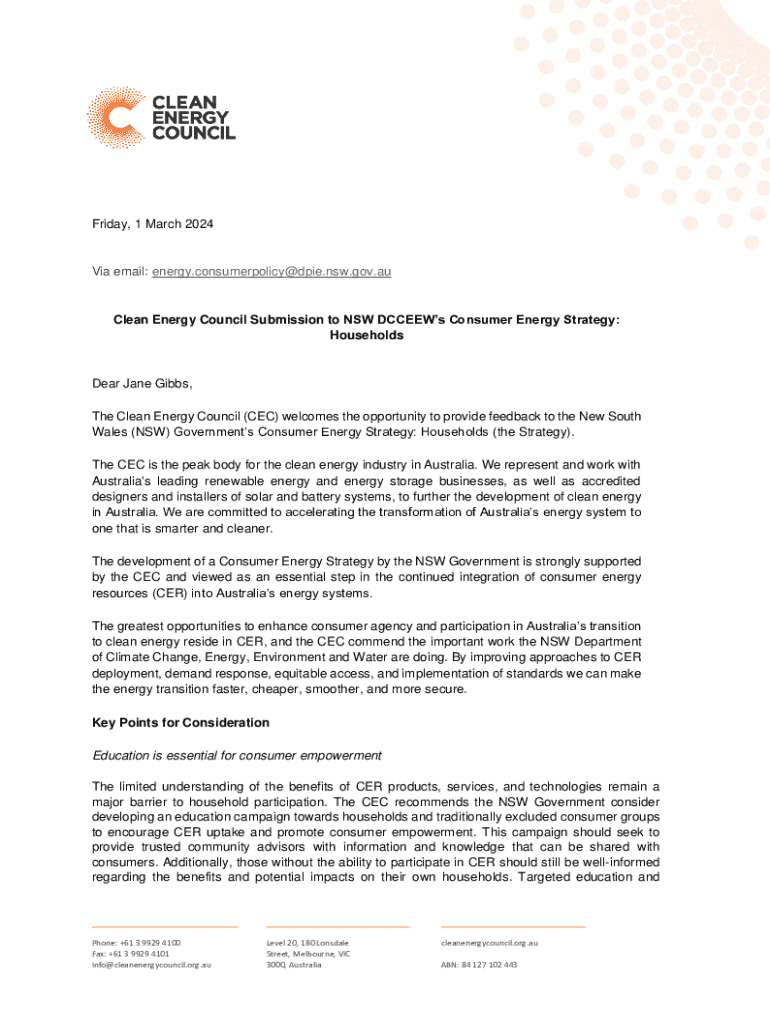 CLEAN ENERGY COUNCIL

Friday, 1 March 2024

Via email: energy.consumerpolicy@dpie.nsw.gov.au

Clean Energy Council Submission to NSW DCCEEW's Consumer Energy Strategy: Households

Dear Jane Gibbs,

The Clean Energy Council (CEC) welcomes the opportunity to provide feedback to the New South Wales (NSW) Government's Consumer Energy Strategy: Households (the Strategy).

The CEC is the peak body for the clean energy industry in Australia. We represent and work with Australia's leading renewable energy and energy storage businesses, as well as accredited designers and installers of solar and battery systems, to further the development of clean energy in Australia. We are committed to accelerating the transformation of Australia's energy system to one that is smarter and cleaner.

The development of a Consumer Energy Strategy by the NSW Government is strongly supported by the CEC and viewed as an essential step in the continued integration of consumer energy resources (CER) into Australia's energy systems.

The greatest opportunities to enhance consumer agency and participation in Australia's transition to clean energy reside in CER, and the CEC commend the important work the NSW Department of Climate Change, Energy, Environment and Water are doing. By improving approaches to CER deployment, demand response, equitable access, and implementation of standards we can make the energy transition faster, cheaper, smoother, and more secure.

Key Points for Consideration

Education is essential for consumer empowerment

The limited understanding of the benefits of CER products, services, and technologies remain a major barrier to household participation. The CEC recommends the NSW Government consider developing an education campaign towards households and traditionally excluded consumer groups to encourage CER uptake and promote consumer empowerment. This campaign should seek to provide trusted community advisors with information and knowledge that can be shared with consumers. Additionally, those without the ability to participate in CER should still be well-informed regarding the benefits and potential impacts on their own households. Targeted education and

Phone: +61 3 9929 4100
Fax: +61 3 9929 4101
info@cleanenergycouncil.org.au

Level 20, 180 Lonsdale Street, Melbourne, VIC 3000, Australia

cleanenergycouncil.org.au

ABN: 84 127 102 443